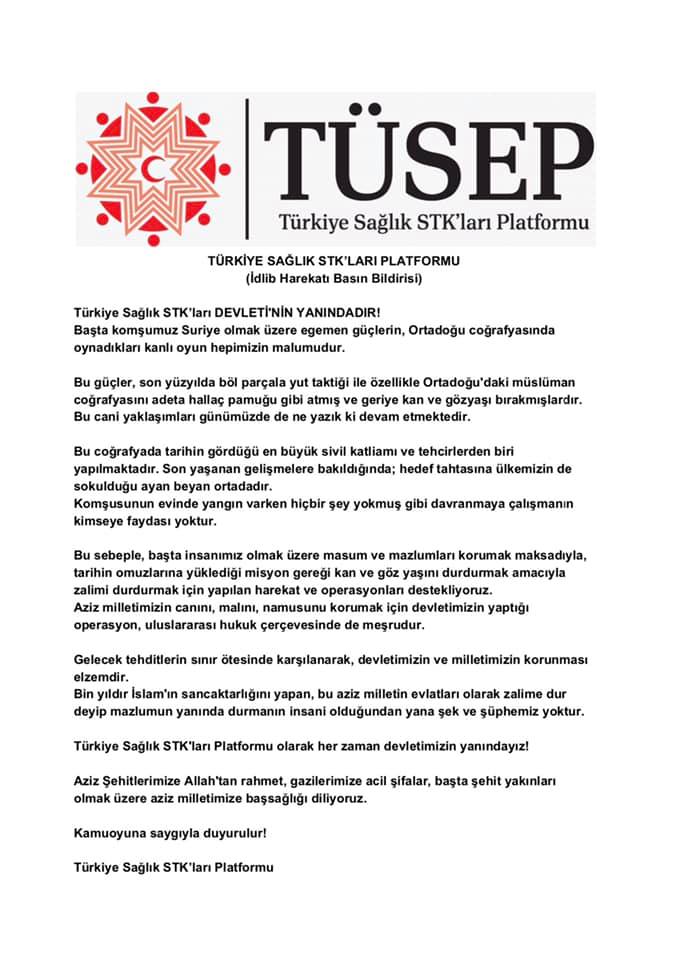 TÜSEP
Türkiye Sağlık STK'ları Platformu

TÜRKİYE SAĞLIK STK'LARI PLATFORMU
(İdlib Harekatı Basın Bildirisi)

Türkiye Sağlık STK'ları DEVLETİ'NİN YANINDADIR!
Başta komşumuz Suriye olmak üzere egemen güçlerin, Ortadoğu coğrafyasında oynadıkları kanlı oyun hepimizin malumudur.

Bu güçler, son yüzyılda böl parçala yut taktiği ile özellikle Ortadoğu'daki müslüman coğrafyasını adeta hallaç pamuğu gibi atmış ve geriye kan ve gözyaşı bırakmışlardır. Bu cani yaklaşımları günümüzde de ne yazık ki devam etmektedir.

Bu coğrafyada tarihin gördüğü en büyük sivil katliamı ve tehcirlerden biri yapılmaktadır. Son yaşanan gelişmelere bakıldığında; hedef tahtasına ülkemizin de sokulduğu ayan beyan ortadadır.
Komşusunun evinde yangın varken hiçbir şey yokmuş gibi davranmaya çalışmanın kimseye faydası yoktur.

Bu sebeple, başta insanımız olmak üzere masum ve mazlumları korumak maksadıyla, tarihin omuzlarına yüklediği misyon gereği kan ve göz yaşını durdurmak amacıyla zalimi durdurmak için yapılan harekat ve operasyonları destekliyoruz.
Aziz milletimizin canını, malını, namusunu korumak için devletimizin yaptığı operasyon, uluslararası hukuk çerçevesinde de meşrudur.

Gelecek tehditlerin sınır ötesinde karşılanarak, devletimizin ve milletimizin korunması elzemdir.
Bin yıldır İslam'ın sancaktarlığını yapan, bu aziz milletin evlatları olarak zalime dur deyip mazlumun yanında durmanın insani olduğundan yana şek ve şüphemiz yoktur.

Türkiye Sağlık STK'ları Platformu olarak her zaman devletimizin yanındayız!

Aziz Şehitlerimize Allah'tan rahmet, gazilerimize acil şifalar, başta şehit yakınları olmak üzere aziz milletimize başsağlığı diliyoruz.

Kamuoyuna saygıyla duyurulur!

Türkiye Sağlık STK'ları Platformu